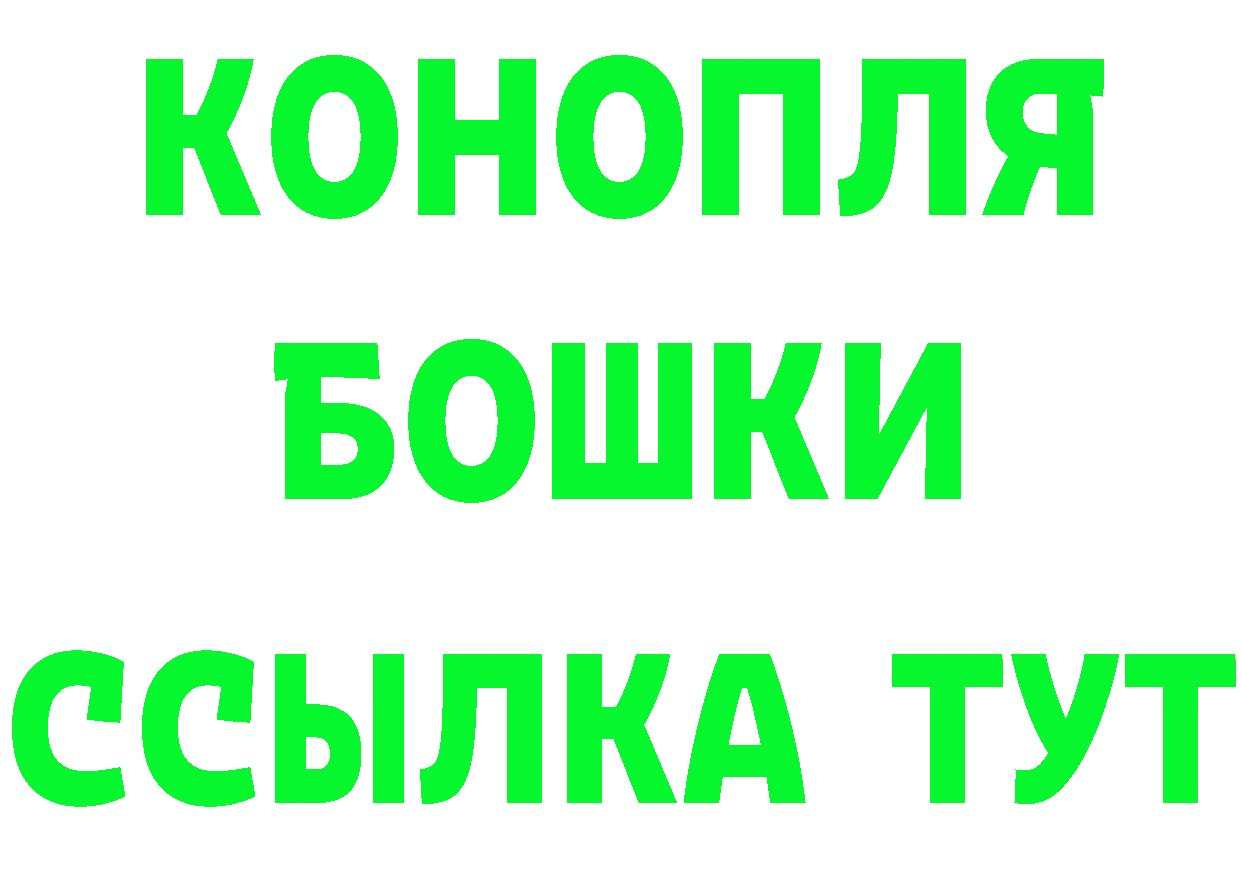 КОНОПЛЯ
БОШКИ
ССЫЛКА ТУТ